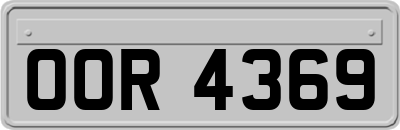 OOR 4369